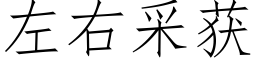 左右采获